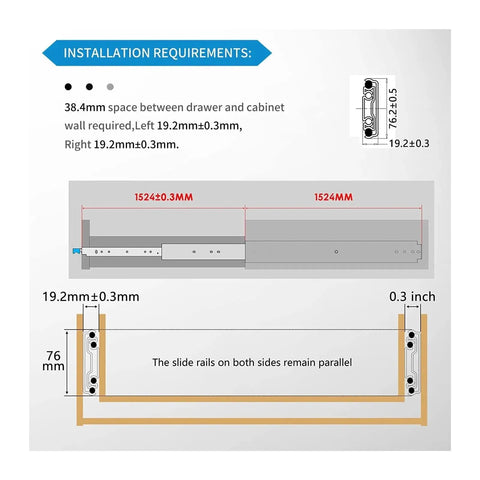 INSTALLATION REQUIREMENTS:

38.4mm space between drawer and cabinet wall required,Left 19.2mm±0.3mm, Right 19.2mm±0.3mm.

76.2±0.5

19.2±0.3

1524±0.3MM

1524MM

19.2mm±0.3mm

0.3 inch

76 mm

The slide rails on both sides remain parallel